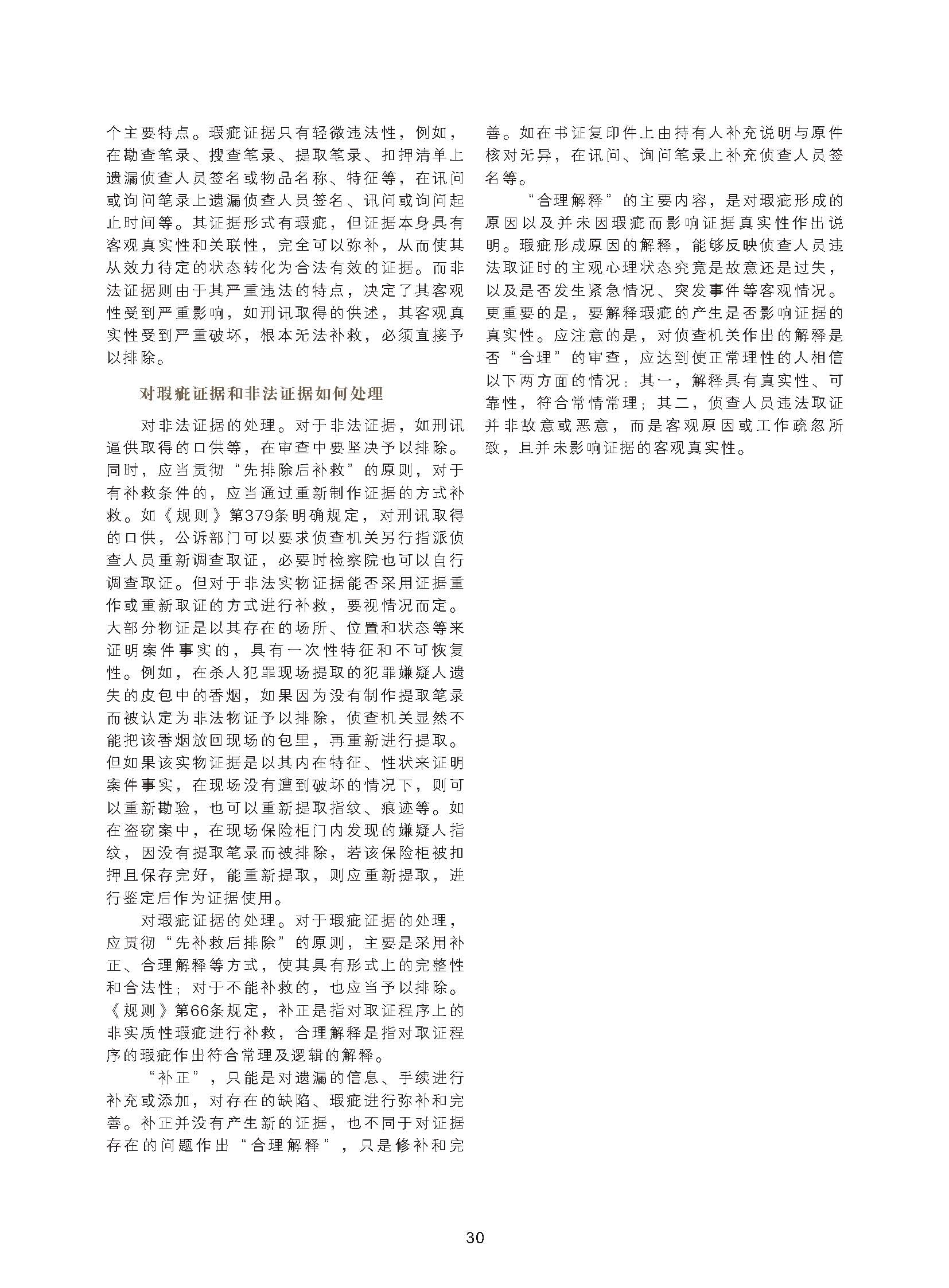 个主要特点。瑕疵证据只有轻微违法性，例如，在勘查笔录、搜查笔录、提取笔录、扣押清单上遗漏侦查人员签名或物品名称、特征等，在讯问或询问笔录上遗漏侦查人员签名、讯问或询问起止时间等。其证据形式有瑕疵，但证据本身具有客观真实性和关联性，完全可以弥补，从而使其从效力待定的状态转化为合法有效的证据。而非法证据则由于其严重违法的特点，决定了其客观性受到严重影响，如刑讯取得的供述，其客观真实性受到严重破坏，根本无法补救，必须直接予以排除。

对瑕疵证据和非法证据如何处理

对非法证据的处理。对于非法证据，如刑讯逼供取得的口供等，在审查中要坚决予以排除。同时，应当贯彻“先排除后补救”的原则，对于有补救条件的，应当通过重新制作证据的方式补救。如《规则》第379条明确规定，对刑讯取得的口供，公诉部门可以要求侦查机关另行指派侦查人员重新调查取证，必要时检察院也可以自行调查取证。但对于非法实物证据能否采用证据重作或重新取证的方式进行补救，要视情况而定。大部分物证是以其存在的场所、位置和状态等来证明案件事实的，具有一次性特征和不可恢复性。例如，在杀人犯罪现场提取的犯罪嫌疑人遗失的皮包中的香烟，如果因为没有制作提取笔录而被认定为非法物证予以排除，侦查机关显然不能把该香烟放回现场的包里，再重新进行提取。但如果该实物证据是以其内在特征、性状来证明案件事实，在现场没有遭到破坏的情况下，则可以重新勘验，也可以重新提取指纹、痕迹等。如在盗窃案中，在现场保险柜门内发现的嫌疑人指纹，因没有提取笔录而被排除，若该保险柜被扣押且保存完好，能重新提取，则应重新提取，进行鉴定后作为证据使用。

对瑕疵证据的处理。对于瑕疵证据的处理，应贯彻“先补救后排除”的原则，主要是采用补正、合理解释等方式，使其具有形式上的完整性和合法性；对于不能补救的，也应当予以排除。《规则》第66条规定，补正是指对取证程序上的非实质性瑕疵进行补救，合理解释是指对取证程序的瑕疵作出符合常理及逻辑的解释。

“补正”，只能是对遗漏的信息、手续进行补充或添加，对存在的缺陷、瑕疵进行弥补和完善。补正并没有产生新的证据，也不同于对证据存在的问题作出“合理解释”，只是修补和完善。如在书证复印件上由持有人补充说明与原件核对无异，在讯问、询问笔录上补充侦查人员签名等。

“合理解释”的主要内容，是对瑕疵形成的原因以及并未因瑕疵而影响证据真实性作出说明。瑕疵形成原因的解释，能够反映侦查人员违法取证时的主观心理状态究竟是故意还是过失，以及是否发生紧急情况、突发事件等客观情况。更重要的是，要解释瑕疵的产生是否影响证据的真实性。应注意的是，对侦查机关作出的解释是否“合理”的审查，应达到使正常理性的人相信以下两方面的情况：其一，解释具有真实性、可靠性，符合常情常理；其二，侦查人员违法取证并非故意或恶意，而是客观原因或工作疏忽所致，且并未影响证据的客观真实性。

30